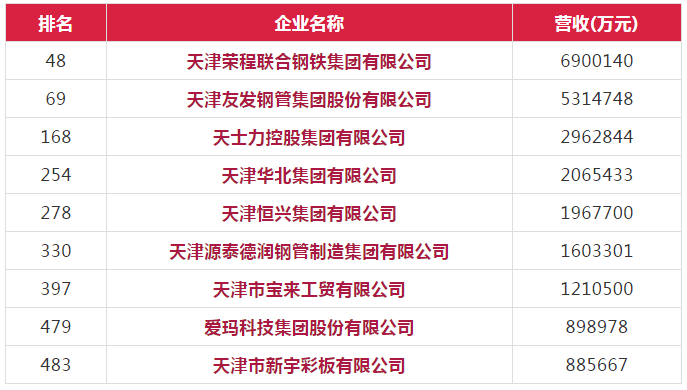 | 排名 | 企业名称 | 营收(万元) |
|---|---|---|
| 48 | 天津荣程联合钢铁集团有限公司 | 6900140 |
| 69 | 天津友发钢管集团股份有限公司 | 5314748 |
| 168 | 天士力控股集团有限公司 | 2962844 |
| 254 | 天津华北集团有限公司 | 2065433 |
| 278 | 天津恒兴集团有限公司 | 1967700 |
| 330 | 天津源泰德润钢管制造集团有限公司 | 1603301 |
| 397 | 天津市宝来工贸有限公司 | 1210500 |
| 479 | 爱玛科技集团股份有限公司 | 898978 |
| 483 | 天津市新宇彩板有限公司 | 885667 |